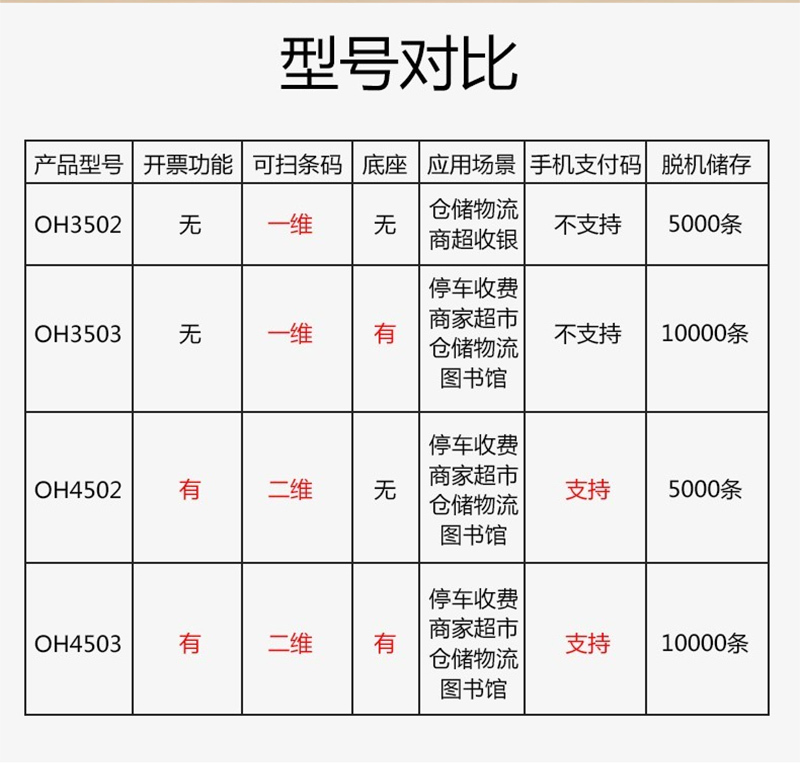 型号对比

| 产品型号 | 开票功能 | 可扫条码 | 底座 | 应用场景 | 手机支付码 | 脱机储存 |
|---|---|---|---|---|---|---|
| OH3502 | 无 | 一维 | 无 | 仓储物流 商超收银 | 不支持 | 5000条 |
| OH3503 | 无 | 一维 | 有 | 停车收费 商家超市 仓储物流 图书馆 | 不支持 | 10000条 |
| OH4502 | 有 | 二维 | 无 | 停车收费 商家超市 仓储物流 图书馆 | 支持 | 5000条 |
| OH4503 | 有 | 二维 | 有 | 停车收费 商家超市 仓储物流 图书馆 | 支持 | 10000条 |